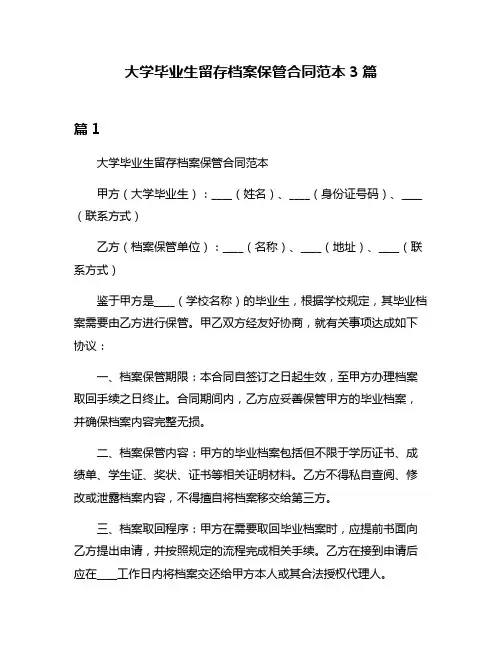 大学毕业生留存档案保管合同范本 3 篇

篇 1

大学毕业生留存档案保管合同范本

甲方（大学毕业生）：____（姓名）、____（身份证号码）、____（联系方式）

乙方（档案保管单位）：____（名称）、____（地址）、____（联系方式）

鉴于甲方是____（学校名称）的毕业生，根据学校规定，其毕业档案需要由乙方进行保管。甲乙双方经友好协商，就有关事项达成如下协议：

一、档案保管期限：本合同自签订之日起生效，至甲方办理档案取回手续之日终止。合同期间内，乙方应妥善保管甲方的毕业档案，并确保档案内容完整无损。

二、档案保管内容：甲方的毕业档案包括但不限于学历证书、成绩单、学生证、奖状、证书等相关证明材料。乙方不得私自查阅、修改或泄露档案内容，不得擅自将档案移交给第三方。

三、档案取回程序：甲方在需要取回毕业档案时，应提前书面向乙方提出申请，并按照规定的流程完成相关手续。乙方在接到申请后应在____工作日内将档案交还给甲方本人或其合法授权代理人。